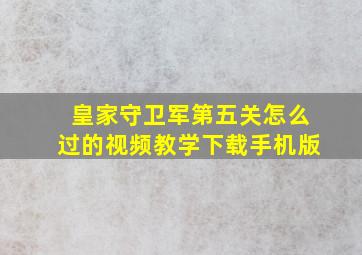 皇家守卫军第五关怎么过的视频教学下载手机版